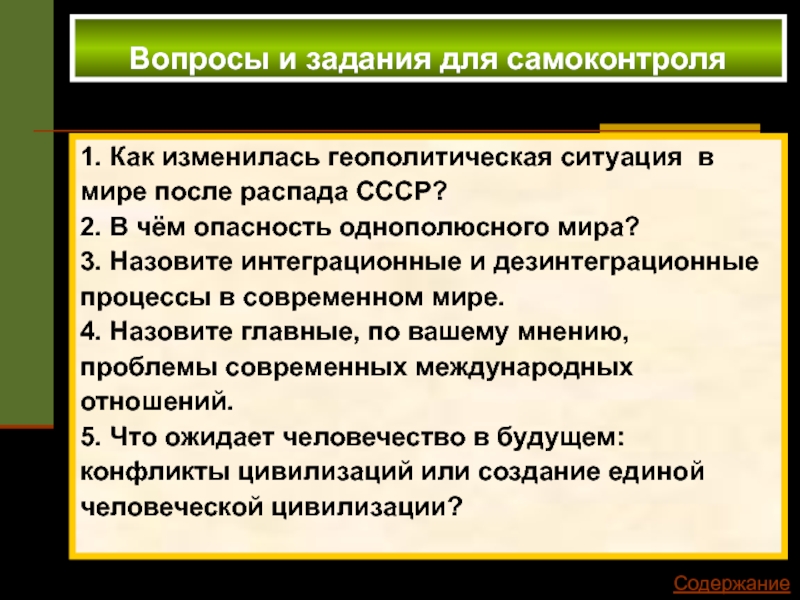 Вопросы и задания для самоконтроля

1. Как изменилась геополитическая ситуация в мире после распада СССР?
2. В чём опасность однополюсного мира?
3. Назовите интеграционные и дезинтеграционные процессы в современном мире.
4. Назовите главные, по вашему мнению, проблемы современных международных отношений.
5. Что ожидает человечество в будущем: конфликты цивилизаций или создание единой человеческой цивилизации?

Содержание